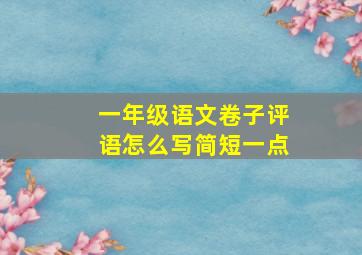 一年级语文卷子评语怎么写简短一点